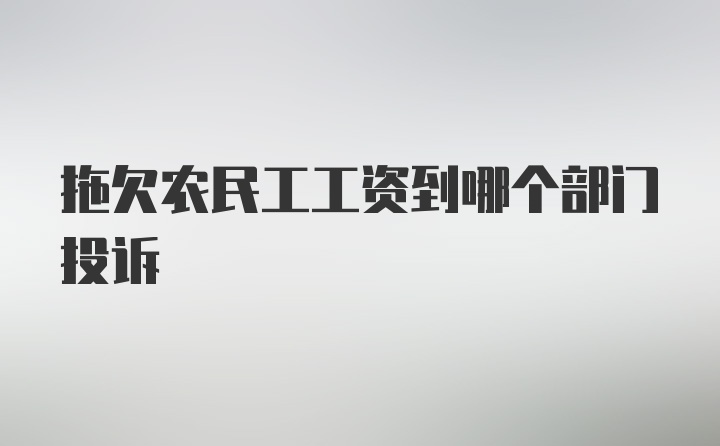 拖欠农民工工资到哪个部门投诉